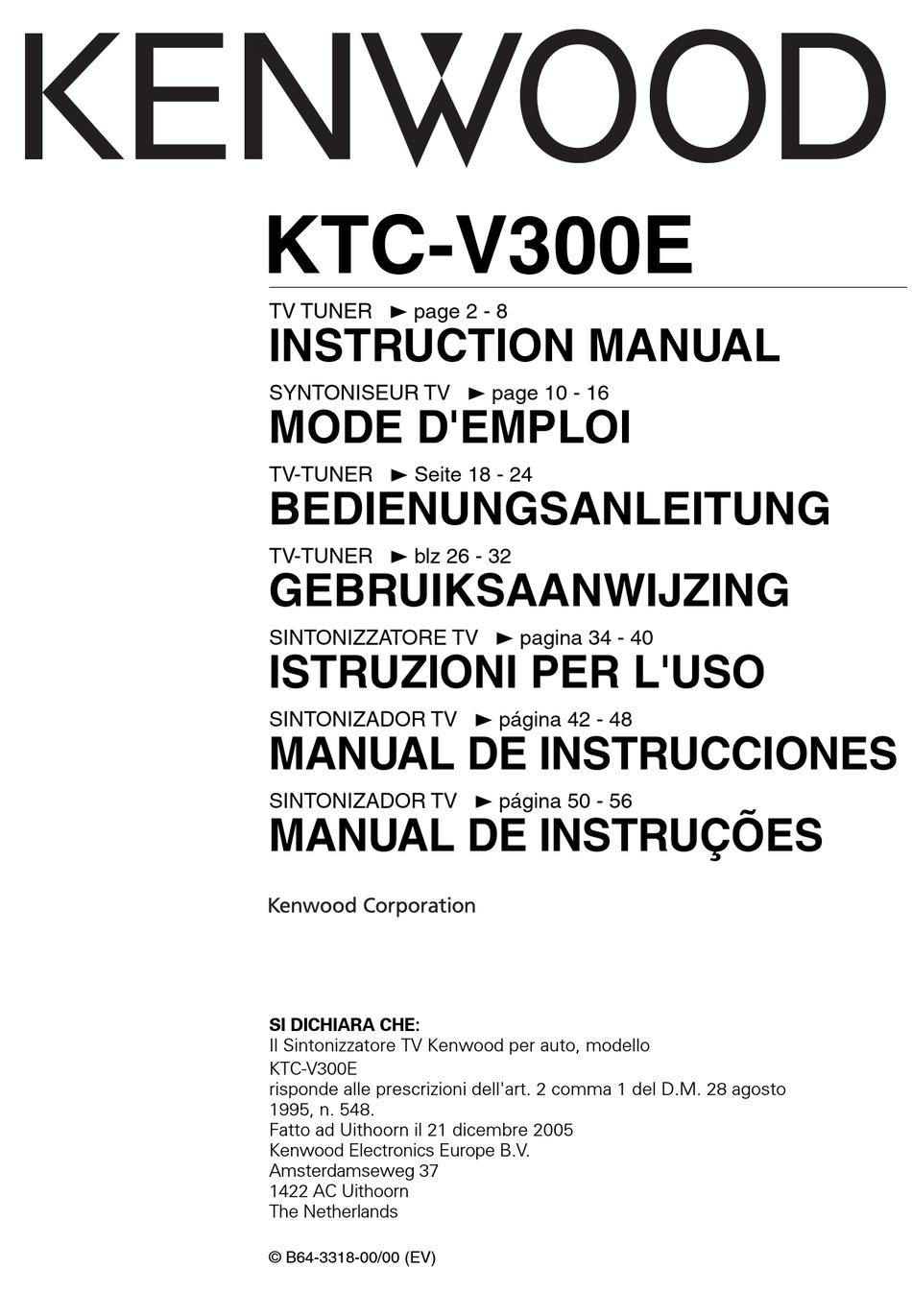 KENWOOD

KTC-V300E

TV TUNER ► page 2 - 8
INSTRUCTION MANUAL

SYNTONISEUR TV ► page 10 - 16
MODE D'EMPLOI

TV-TUNER ► Seite 18 - 24
BEDIENUNGSANLEITUNG

TV-TUNER ► blz 26 - 32
GEBRUIKSAANWIJZING

SINTONIZZATORE TV ► pagina 34 - 40
ISTRUZIONI PER L'USO

SINTONIZADOR TV ► página 42 - 48
MANUAL DE INSTRUCCIONES

SINTONIZADOR TV ► página 50 - 56
MANUAL DE INSTRUÇÕES

Kenwood Corporation

SI DICHIARA CHE:
Il Sintonizzatore TV Kenwood per auto, modello
KTC-V300E
risponde alle prescrizioni dell'art. 2 comma 1 del D.M. 28 agosto 1995, n. 548.
Fatto ad Uithoorn il 21 dicembre 2005
Kenwood Electronics Europe B.V.
Amsterdamseweg 37
1422 AC Uithoorn
The Netherlands

© B64-3318-00/00 (EV)